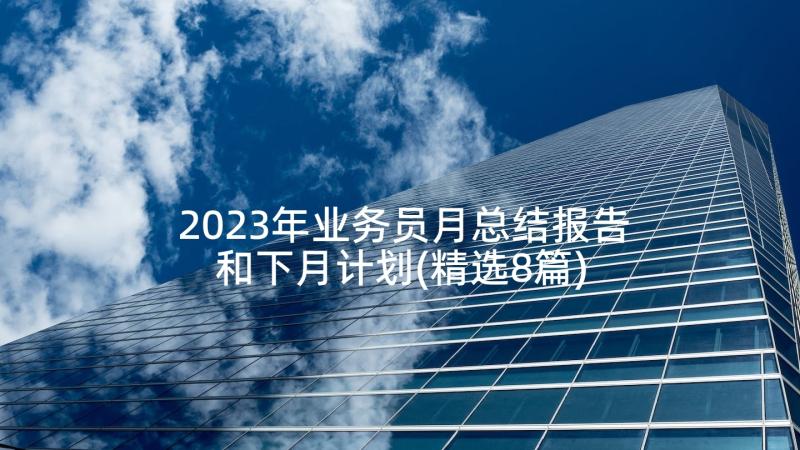 2023年业务员月总结报告和下月计划(精选8篇)